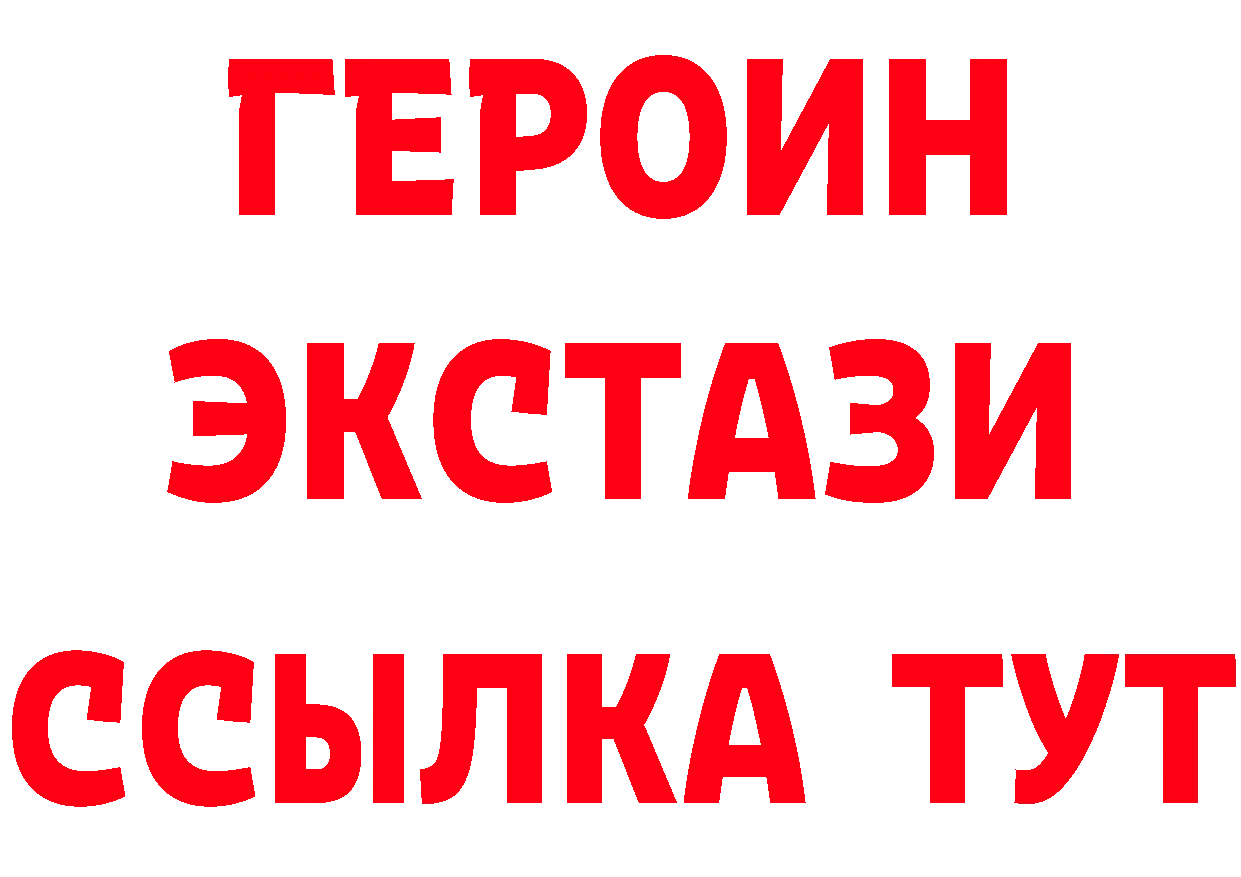 ГЕРОИН
ЭКСТАЗИ
ССЫЛКА ТУТ